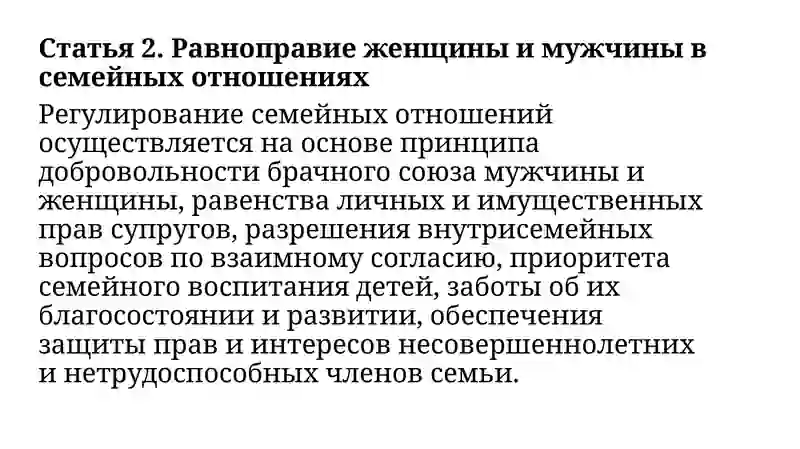 Статья 2. Равноправие женщины и мужчины в семейных отношениях

Регулирование семейных отношений осуществляется на основе принципа добровольности брачного союза мужчины и женщины, равенства личных и имущественных прав супругов, разрешения внутрисемейных вопросов по взаимному согласию, приоритета семейного воспитания детей, заботы об их благосостоянии и развитии, обеспечения защиты прав и интересов несовершеннолетних и нетрудоспособных членов семьи.